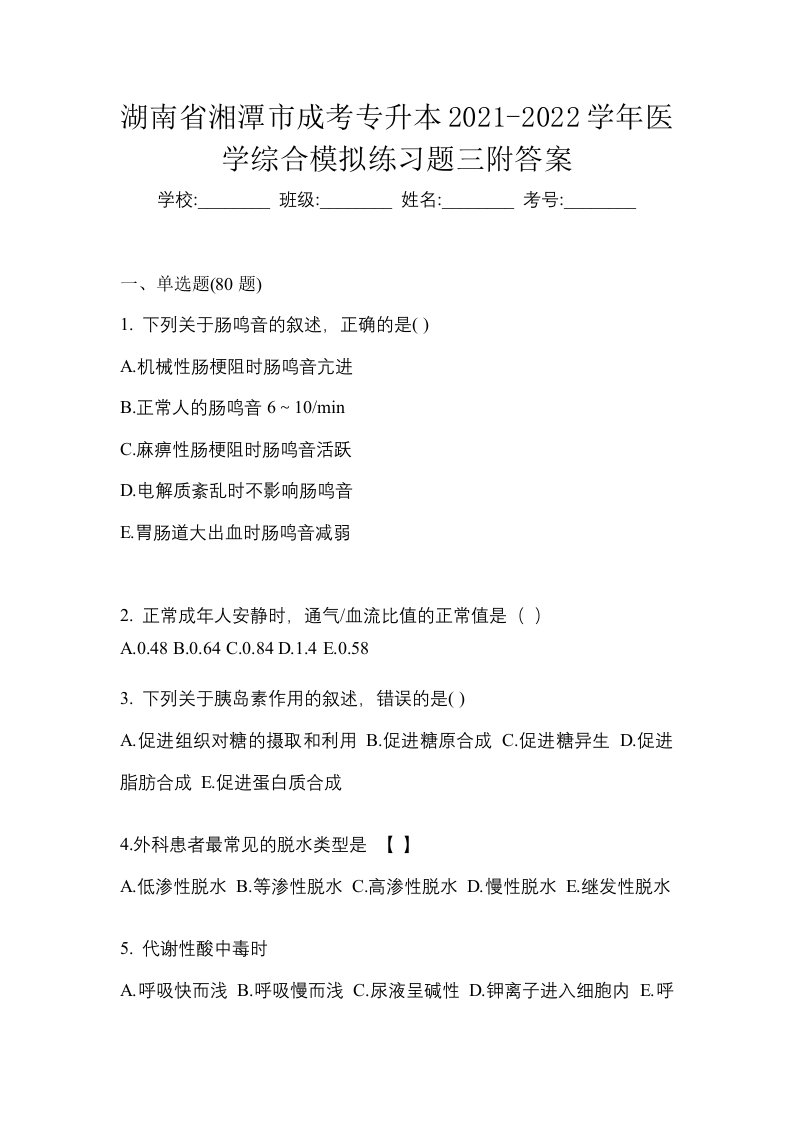 湖南省湘潭市成考专升本2021-2022学年医学综合模拟练习题三附答案

学校:________ 班级:________ 姓名:________ 考号:________

一、单选题(80 题)

1. 下列关于肠鸣音的叙述，正确的是( )

A.机械性肠梗阻时肠鸣音亢进

B.正常人的肠鸣音 6 ~ 10/min

C.麻痹性肠梗阻时肠鸣音活跃

D.电解质紊乱时不影响肠鸣音

E.胃肠道大出血时肠鸣音减弱

2. 正常成年人安静时，通气/血流比值的正常值是（ ）

A.0.48 B.0.64 C.0.84 D.1.4 E.0.58

3. 下列关于胰岛素作用的叙述，错误的是( )

A.促进组织对糖的摄取和利用 B.促进糖原合成 C.促进糖异生 D.促进脂肪合成 E.促进蛋白质合成

4.外科患者最常见的脱水类型是 【 】

A.低渗性脱水 B.等渗性脱水 C.高渗性脱水 D.慢性脱水 E.继发性脱水

5. 代谢性酸中毒时

A.呼吸快而浅 B.呼吸慢而浅 C.尿液呈碱性 D.钾离子进入细胞内 E.呼